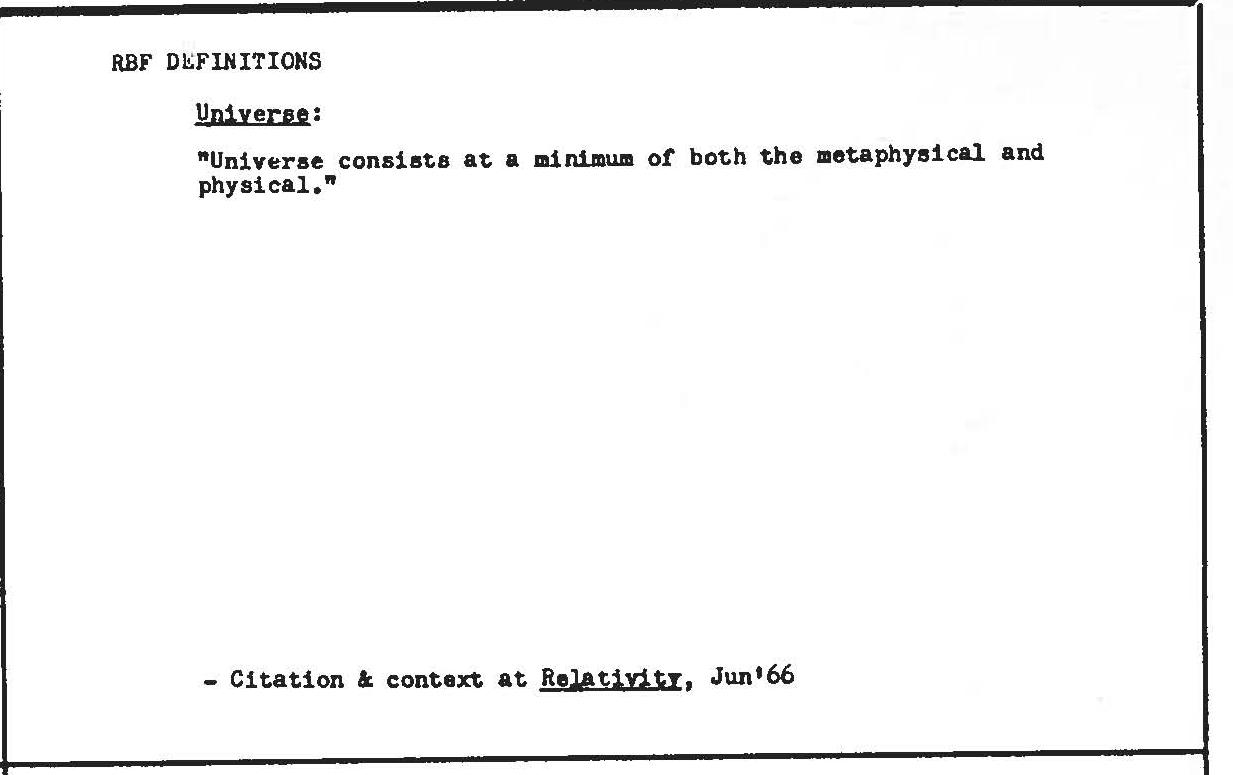 RBF DEFINITIONS

Universe:

"Universe consists at a minimum of both the metaphysical and physical."

- Citation & context at Relativity, Jun'66